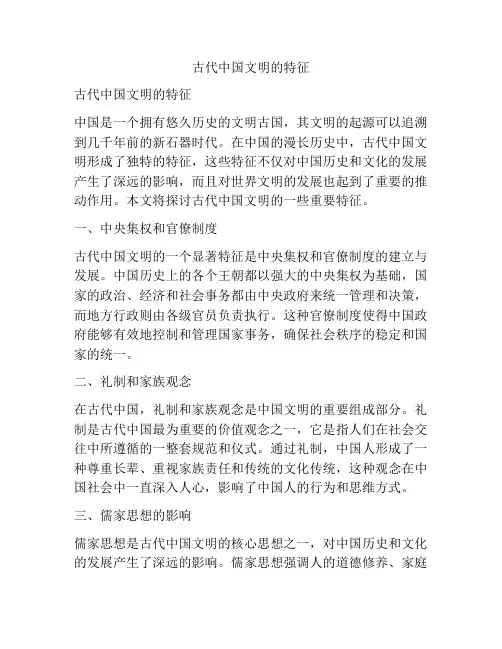 古代中国文明的特征

古代中国文明的特征

中国是一个拥有悠久历史的文明古国，其文明的起源可以追溯到几千年前的新石器时代。在中国的漫长历史中，古代中国文明形成了独特的特征，这些特征不仅对中国历史和文化的发展产生了深远的影响，而且对世界文明的发展也起到了重要的推动作用。本文将探讨古代中国文明的一些重要特征。

一、中央集权和官僚制度

古代中国文明的一个显著特征是中央集权和官僚制度的建立与发展。中国历史上的各个王朝都以强大的中央集权为基础，国家的政治、经济和社会事务都由中央政府来统一管理和决策，而地方行政则由各级官员负责执行。这种官僚制度使得中国政府能够有效地控制和管理国家事务，确保社会秩序的稳定和国家的统一。

二、礼制和家族观念

在古代中国，礼制和家族观念是中国文明的重要组成部分。礼制是古代中国最为重要的价值观念之一，它是指人们在社会交往中所遵循的一整套规范和仪式。通过礼制，中国人形成了一种尊重长辈、重视家族责任和传统的文化传统，这种观念在中国社会中一直深入人心，影响了中国人的行为和思维方式。

三、儒家思想的影响

儒家思想是古代中国文明的核心思想之一，对中国历史和文化的发展产生了深远的影响。儒家思想强调人的道德修养、家庭